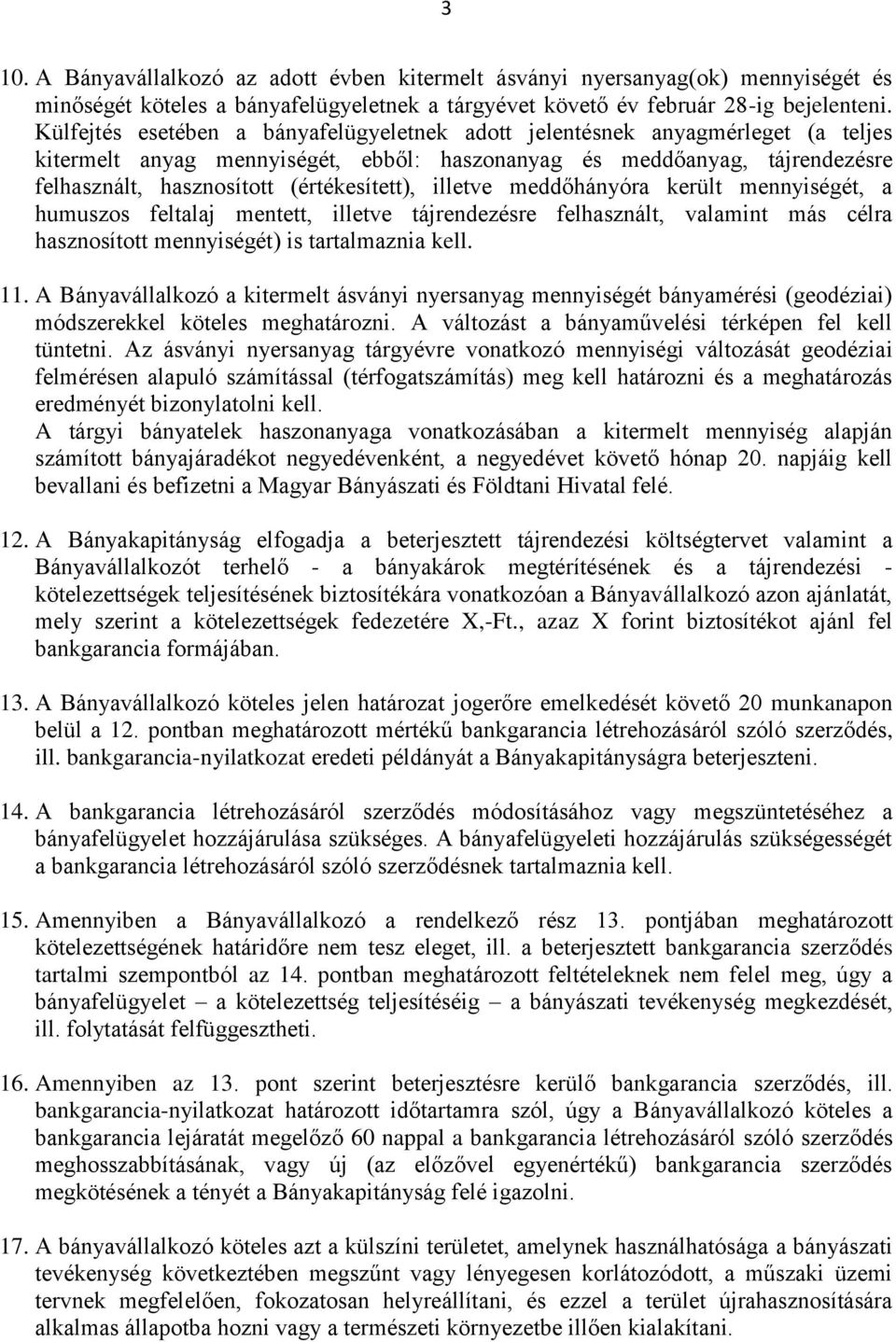 3

10. A Bányavállalkozó az adott évben kitermelt ásványi nyersanyag(ok) mennyiségét és minőségét köteles a bányafelügyeletnek a tárgyévet követő év február 28-ig bejelenteni. Külfejtés esetében a bányafelügyeletnek adott jelentésnek anyagmérleget (a teljes kitermelt anyag mennyiségét, ebből: haszonanyag és meddőanyag, tájrendezésre felhasznált, hasznosított (értékesített), illetve meddőhányóra került mennyiségét, a humuszos feltalaj mentett, illetve tájrendezésre felhasznált, valamint más célra hasznosított mennyiségét) is tartalmaznia kell.

11. A Bányavállalkozó a kitermelt ásványi nyersanyag mennyiségét bányamérési (geodéziai) módszerekkel köteles meghatározni. A változást a bányaművelési térképen fel kell tüntetni. Az ásványi nyersanyag tárgyévre vonatkozó mennyiségi változását geodéziai felmérésen alapuló számítással (térfogatszámítás) meg kell határozni és a meghatározás eredményét bizonylatolni kell.
A tárgyi bányatelek haszonanyaga vonatkozásában a kitermelt mennyiség alapján számított bányajáradékot negyedévenként, a negyedévet követő hónap 20. napjáig kell bevallani és befizetni a Magyar Bányászati és Földtani Hivatal felé.

12. A Bányakapitányság elfogadja a beterjesztett tájrendezési költségtervet valamint a Bányavállalkozót terhelő - a bányakárok megtérítésének és a tájrendezési - kötelezettségek teljesítésének biztosítékára vonatkozóan a Bányavállalkozó azon ajánlatát, mely szerint a kötelezettségek fedezetére X,-Ft., azaz X forint biztosítékot ajánl fel bankgarancia formájában.

13. A Bányavállalkozó köteles jelen határozat jogerőre emelkedését követő 20 munkanapon belül a 12. pontban meghatározott mértékű bankgarancia létrehozásáról szóló szerződés, ill. bankgarancia-nyilatkozat eredeti példányát a Bányakapitányságra beterjeszteni.

14. A bankgarancia létrehozásáról szerződés módosításához vagy megszüntetéséhez a bányafelügyelet hozzájárulása szükséges. A bányafelügyeleti hozzájárulás szükségességét a bankgarancia létrehozásáról szóló szerződésnek tartalmaznia kell.

15. Amennyiben a Bányavállalkozó a rendelkező rész 13. pontjában meghatározott kötelezettségének határidőre nem tesz eleget, ill. a beterjesztett bankgarancia szerződés tartalmi szempontból az 14. pontban meghatározott feltételeknek nem felel meg, úgy a bányafelügyelet – a kötelezettség teljesítéséig – a bányászati tevékenység megkezdését, ill. folytatását felfüggesztheti.

16. Amennyiben az 13. pont szerint beterjesztésre kerülő bankgarancia szerződés, ill. bankgarancia-nyilatkozat határozott időtartamra szól, úgy a Bányavállalkozó köteles a bankgarancia lejáratát megelőző 60 nappal a bankgarancia létrehozásáról szóló szerződés meghosszabbításának, vagy új (az előzővel egyenértékű) bankgarancia szerződés megkötésének a tényét a Bányakapitányság felé igazolni.

17. A bányavállalkozó köteles azt a külszíni területet, amelynek használhatósága a bányászati tevékenység következtében megszűnt vagy lényegesen korlátozódott, a műszaki üzemi tervnek megfelelően, fokozatosan helyreállítani, és ezzel a terület újrahasznosítására alkalmas állapotba hozni vagy a természeti környezetbe illően kialakítani.